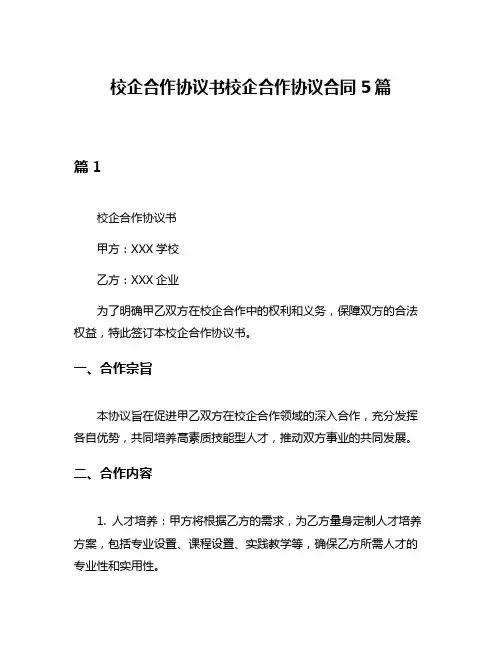 校企合作协议书校企合作协议合同 5 篇

篇 1

校企合作协议书

甲方：XXX 学校

乙方：XXX 企业

为了明确甲乙双方在校企合作中的权利和义务，保障双方的合法权益，特此签订本校企合作协议书。

一、合作宗旨

本协议旨在促进甲乙双方在校企合作领域的深入合作，充分发挥各自优势，共同培养高素质技能型人才，推动双方事业的共同发展。

二、合作内容

1. 人才培养：甲方将根据乙方的需求，为乙方量身定制人才培养方案，包括专业设置、课程设置、实践教学等，确保乙方所需人才的专业性和实用性。